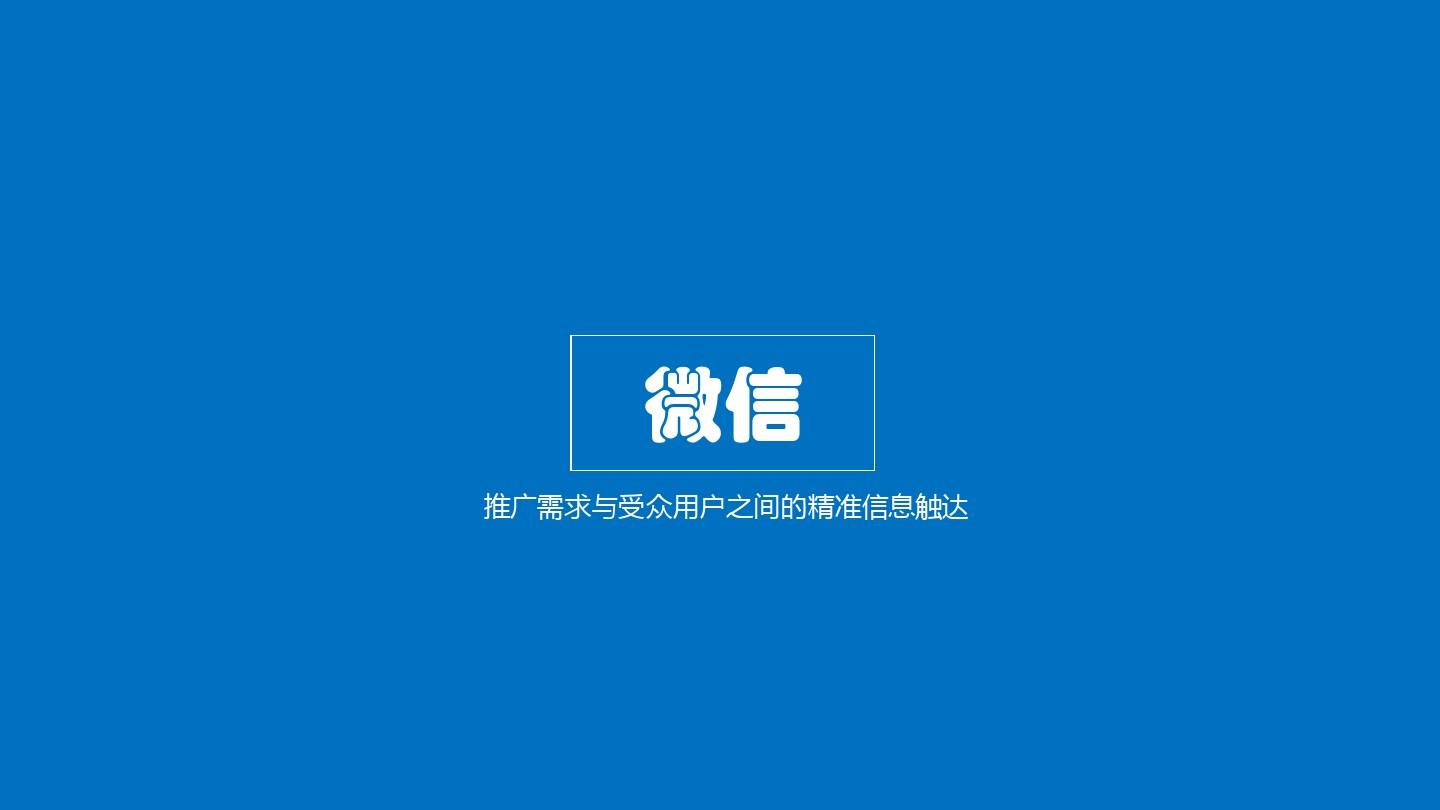 微信

推广需求与受众用户之间的精准信息触达